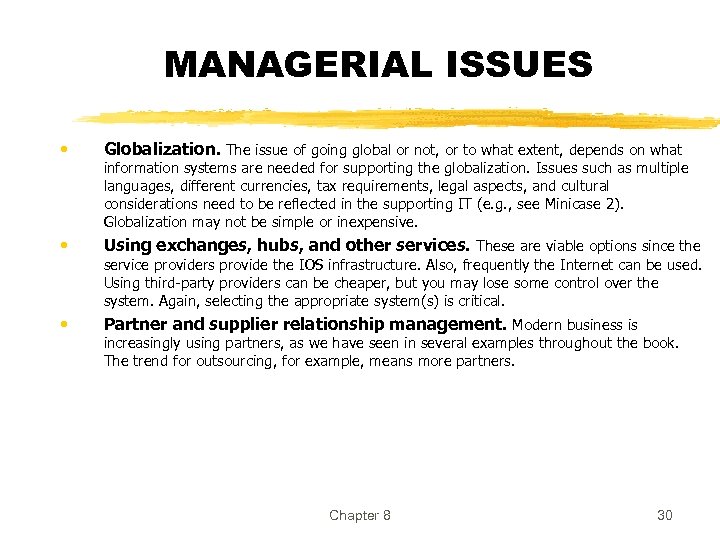 MANAGERIAL ISSUES

• Globalization. The issue of going global or not, or to what extent, depends on what information systems are needed for supporting the globalization. Issues such as multiple languages, different currencies, tax requirements, legal aspects, and cultural considerations need to be reflected in the supporting IT (e.g., see Minicase 2). Globalization may not be simple or inexpensive.

• Using exchanges, hubs, and other services. These are viable options since the service providers provide the IOS infrastructure. Also, frequently the Internet can be used. Using third-party providers can be cheaper, but you may lose some control over the system. Again, selecting the appropriate system(s) is critical.

• Partner and supplier relationship management. Modern business is increasingly using partners, as we have seen in several examples throughout the book. The trend for outsourcing, for example, means more partners.

Chapter 8

30